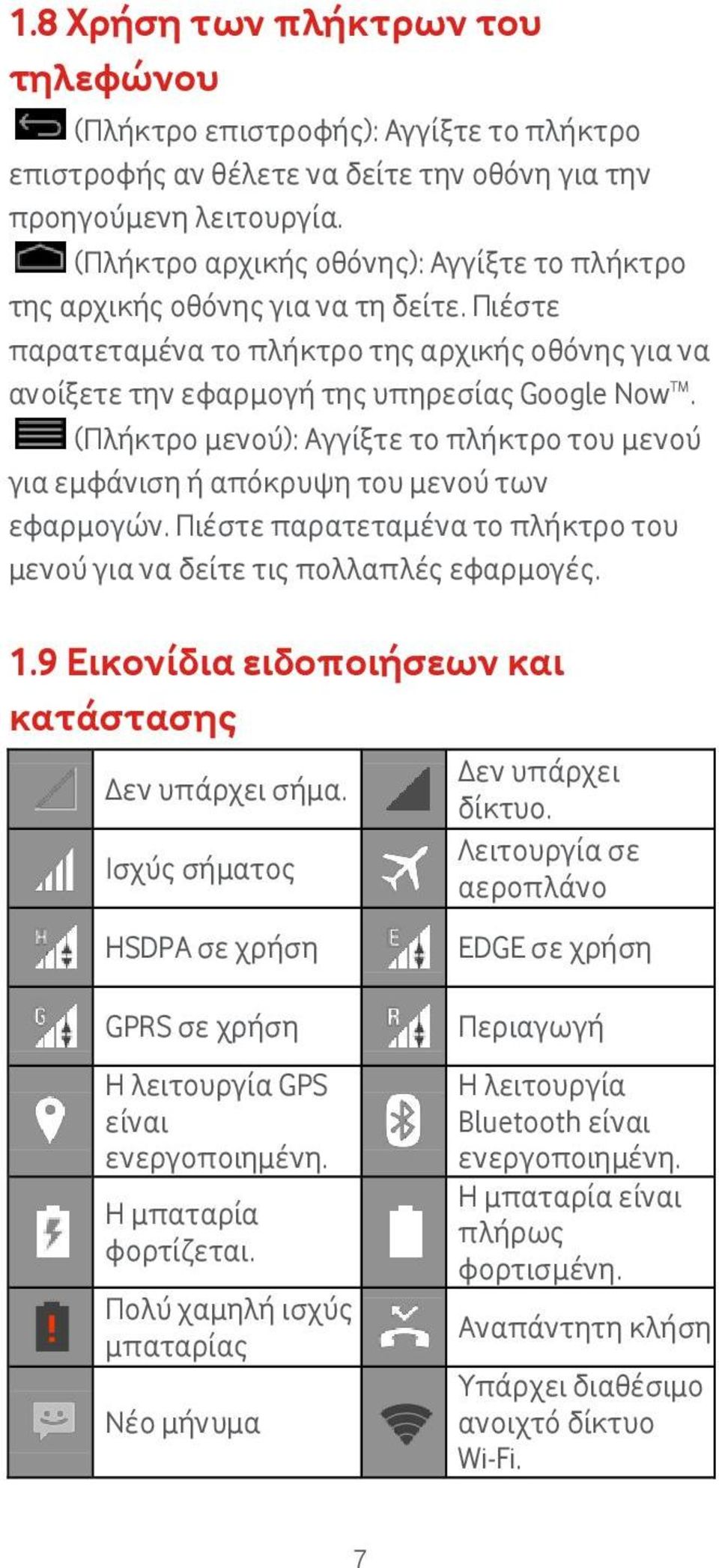 1.8 Χρήση των πλήκτρων του τηλεφώνου

(Πλήκτρο επιστροφής): Αγγίξτε το πλήκτρο επιστροφής αν θέλετε να δείτε την οθόνη για την προηγούμενη λειτουργία.

(Πλήκτρο αρχικής οθόνης): Αγγίξτε το πλήκτρο της αρχικής οθόνης για να τη δείτε. Πιέστε παρατεταμένα το πλήκτρο της αρχικής οθόνης για να ανοίξετε την εφαρμογή της υπηρεσίας Google Now™.

(Πλήκτρο μενού): Αγγίξτε το πλήκτρο του μενού για εμφάνιση ή απόκρυψη του μενού των εφαρμογών. Πιέστε παρατεταμένα το πλήκτρο του μενού για να δείτε τις πολλαπλές εφαρμογές.

1.9 Εικονίδια ειδοποιήσεων και κατάστασης

| | | | |
|---|---|---|---|
| | Δεν υπάρχει σήμα. | | Δεν υπάρχει δίκτυο. |
| | Ισχύς σήματος | | Λειτουργία σε αεροπλάνο |
| H | HSDPA σε χρήση | E | EDGE σε χρήση |
| G | GPRS σε χρήση | R | Περιαγωγή |
| | Η λειτουργία GPS είναι ενεργοποιημένη. | | Η λειτουργία Bluetooth είναι ενεργοποιημένη. |
| | Η μπαταρία φορτίζεται. | | Η μπαταρία είναι πλήρως φορτισμένη. |
| | Πολύ χαμηλή ισχύς μπαταρίας | | Αναπάντητη κλήση |
| | Νέο μήνυμα | | Υπάρχει διαθέσιμο ανοιχτό δίκτυο Wi-Fi. |

7